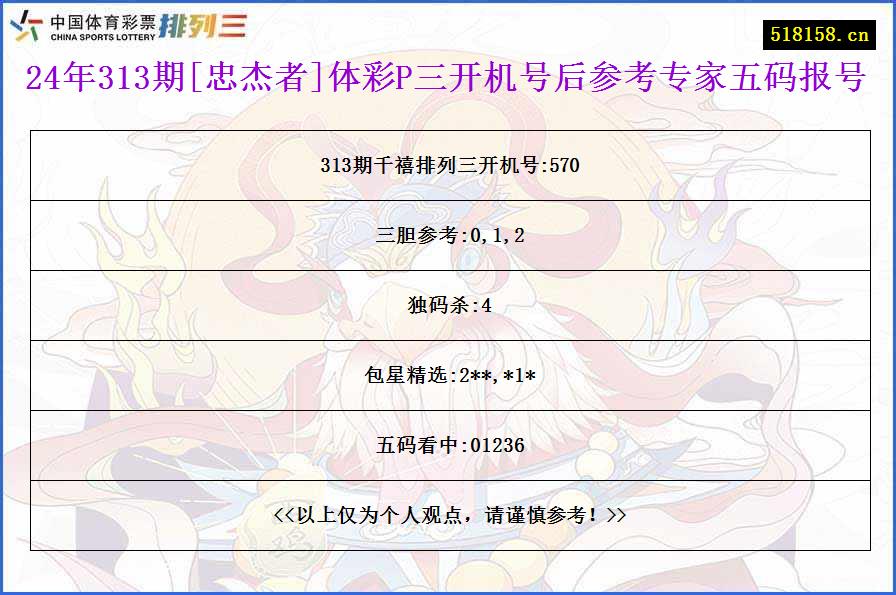 中国体育彩票 CHINA SPORTS LOTTERY 排列三

518158.cn

24年313期[忠杰者]体彩P三开机号后参考专家五码报号

| 313期千禧排列三开机号:570 |
|---|
| 三胆参考:0,1,2 |
| 独码杀:4 |
| 包星精选:2**,*1* |
| 五码看中:01236 |
| <<以上仅为个人观点，请谨慎参考！>> |